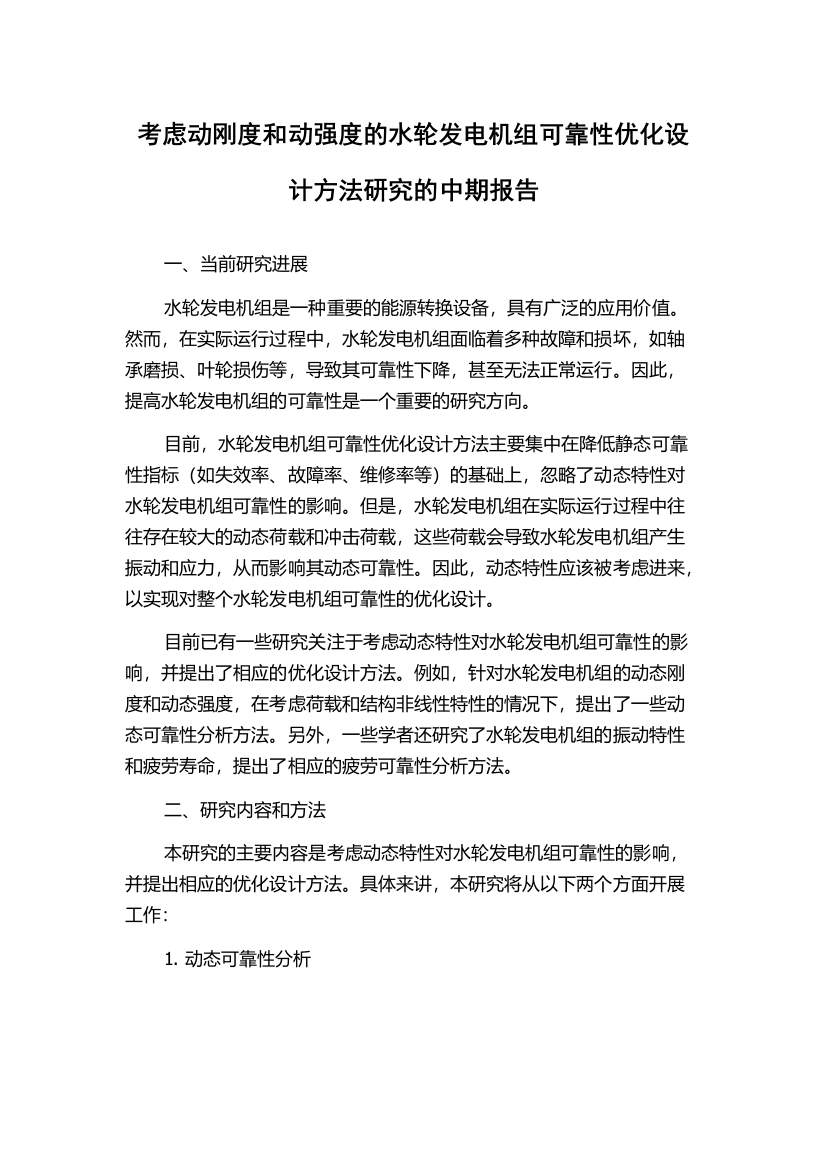 考虑动刚度和动强度的水轮发电机组可靠性优化设计方法研究的中期报告

一、当前研究进展

水轮发电机组是一种重要的能源转换设备，具有广泛的应用价值。然而，在实际运行过程中，水轮发电机组面临着多种故障和损坏，如轴承磨损、叶轮损伤等，导致其可靠性下降，甚至无法正常运行。因此，提高水轮发电机组的可靠性是一个重要的研究方向。

目前，水轮发电机组可靠性优化设计方法主要集中在降低静态可靠性指标（如失效率、故障率、维修率等）的基础上，忽略了动态特性对水轮发电机组可靠性的影响。但是，水轮发电机组在实际运行过程中往往存在较大的动态荷载和冲击荷载，这些荷载会导致水轮发电机组产生振动和应力，从而影响其动态可靠性。因此，动态特性应该被考虑进来，以实现对整个水轮发电机组可靠性的优化设计。

目前已有一些研究关注于考虑动态特性对水轮发电机组可靠性的影响，并提出了相应的优化设计方法。例如，针对水轮发电机组的动态刚度和动态强度，在考虑荷载和结构非线性特性的情况下，提出了一些动态可靠性分析方法。另外，一些学者还研究了水轮发电机组的振动特性和疲劳寿命，提出了相应的疲劳可靠性分析方法。

二、研究内容和方法

本研究的主要内容是考虑动态特性对水轮发电机组可靠性的影响，并提出相应的优化设计方法。具体来讲，本研究将从以下两个方面开展工作：

1. 动态可靠性分析